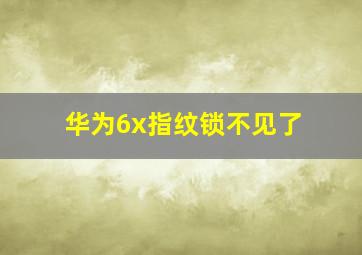 华为6x指纹锁不见了